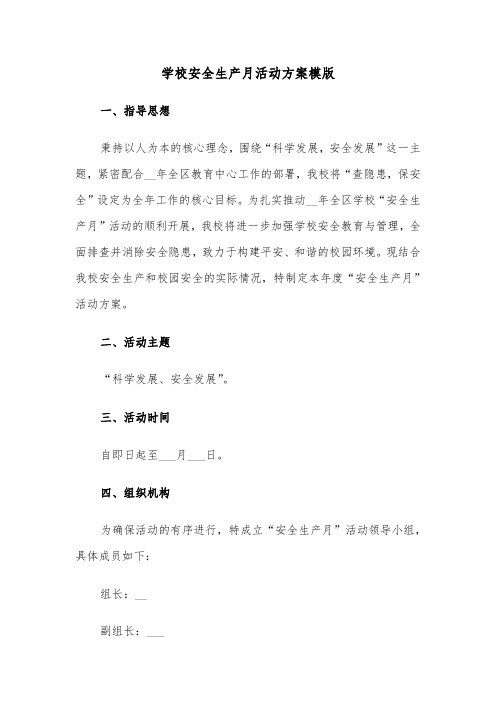 学校安全生产月活动方案模版

一、指导思想

秉持以人为本的核心理念，围绕“科学发展，安全发展”这一主题，紧密配合__年全区教育中心工作的部署，我校将“查隐患，保安全”设定为全年工作的核心目标。为扎实推动__年全区学校“安全生产月”活动的顺利开展，我校将进一步加强学校安全教育与管理，全面排查并消除安全隐患，致力于构建平安、和谐的校园环境。现结合我校安全生产和校园安全的实际情况，特制定本年度“安全生产月”活动方案。

二、活动主题

“科学发展、安全发展”。

三、活动时间

自即日起至___月___日。

四、组织机构

为确保活动的有序进行，特成立“安全生产月”活动领导小组，具体成员如下：

组长：__

副组长：___